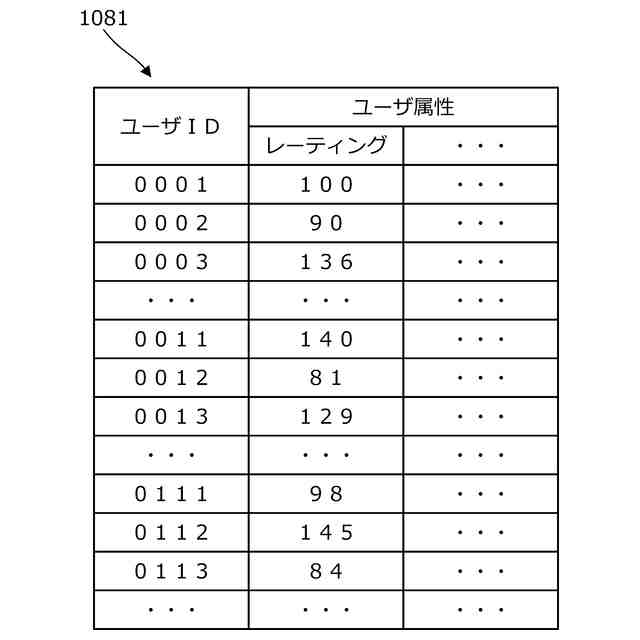 1081

| ユーザＩＤ | ユーザ属性 | |
|---|---|---|
| | レーティング | ・・・ |
| ０００１ | １００ | ・・・ |
| ０００２ | ９０ | ・・・ |
| ０００３ | １３６ | ・・・ |
| ・・・ | ・・・ | ・・・ |
| ００１１ | １４０ | ・・・ |
| ００１２ | ８１ | ・・・ |
| ００１３ | １２９ | ・・・ |
| ・・・ | ・・・ | ・・・ |
| ０１１１ | ９８ | ・・・ |
| ０１１２ | １４５ | ・・・ |
| ０１１３ | ８４ | ・・・ |
| ・・・ | ・・・ | ・・・ |